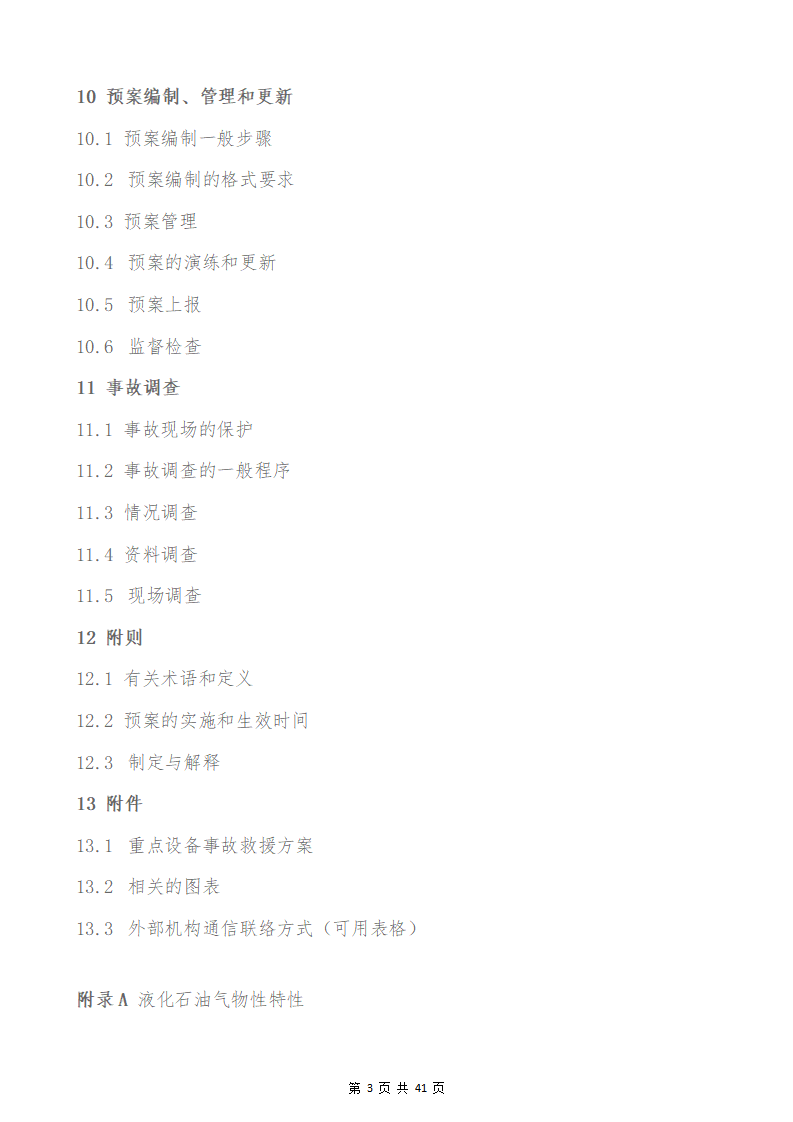 10 预案编制、管理和更新

10.1 预案编制一般步骤

10.2 预案编制的格式要求

10.3 预案管理

10.4 预案的演练和更新

10.5 预案上报

10.6 监督检查

11 事故调查

11.1 事故现场的保护

11.2 事故调查的一般程序

11.3 情况调查

11.4 资料调查

11.5 现场调查

12 附则

12.1 有关术语和定义

12.2 预案的实施和生效时间

12.3 制定与解释

13 附件

13.1 重点设备事故救援方案

13.2 相关的图表

13.3 外部机构通信联络方式（可用表格）

附录A 液化石油气物性特性

第 3 页 共 41 页